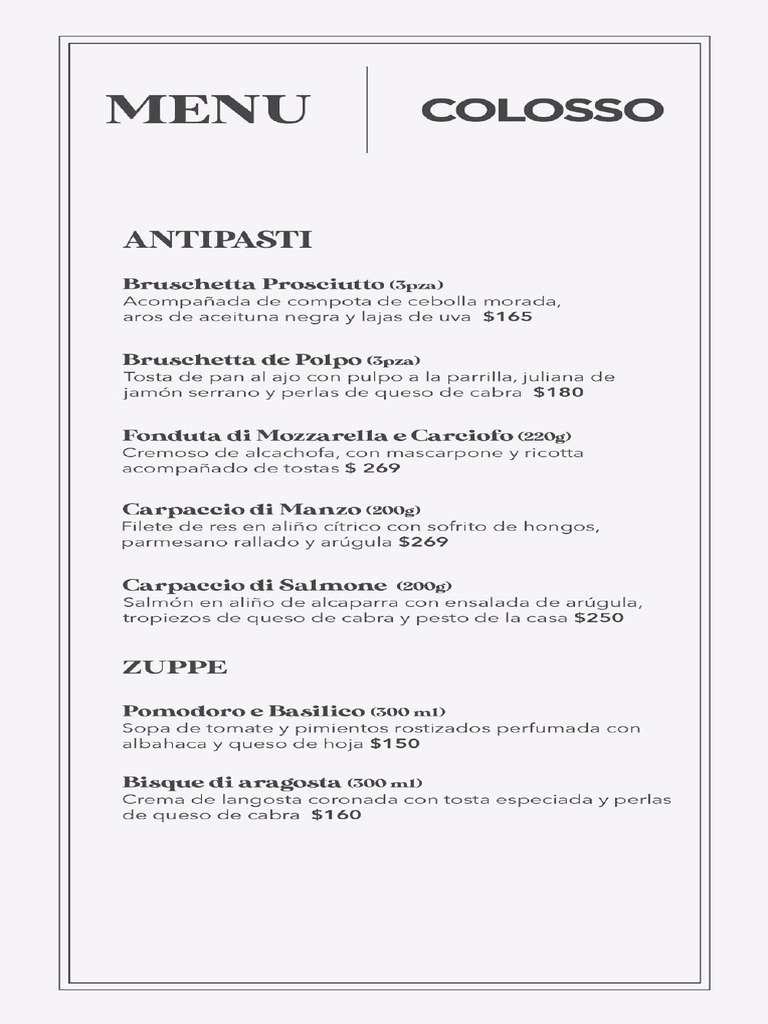 MENU

COLOSSO

ANTIPASTI

Bruschetta Prosciutto (3pza)
Acompañada de compota de cebolla morada, aros de aceituna negra y lajas de uva $165

Bruschetta de Polpo (3pza)
Tosta de pan al ajo con pulpo a la parrilla, juliana de jamón serrano y perlas de queso de cabra $180

Fonduta di Mozzarella e Carciofo (220g)
Cremoso de alcachofa, con mascarpone y ricotta acompañado de tostas $ 269

Carpaccio di Manzo (200g)
Filete de res en aliño cítrico con sofrito de hongos, parmesano rallado y arúgula $269

Carpaccio di Salmone (200g)
Salmón en aliño de alcaparra con ensalada de arúgula, tropiezos de queso de cabra y pesto de la casa $250

ZUPPE

Pomodoro e Basilico (300 ml)
Sopa de tomate y pimientos rostizados perfumada con albahaca y queso de hoja $150

Bisque di aragosta (300 ml)
Crema de langosta coronada con tosta especiada y perlas de queso de cabra $160